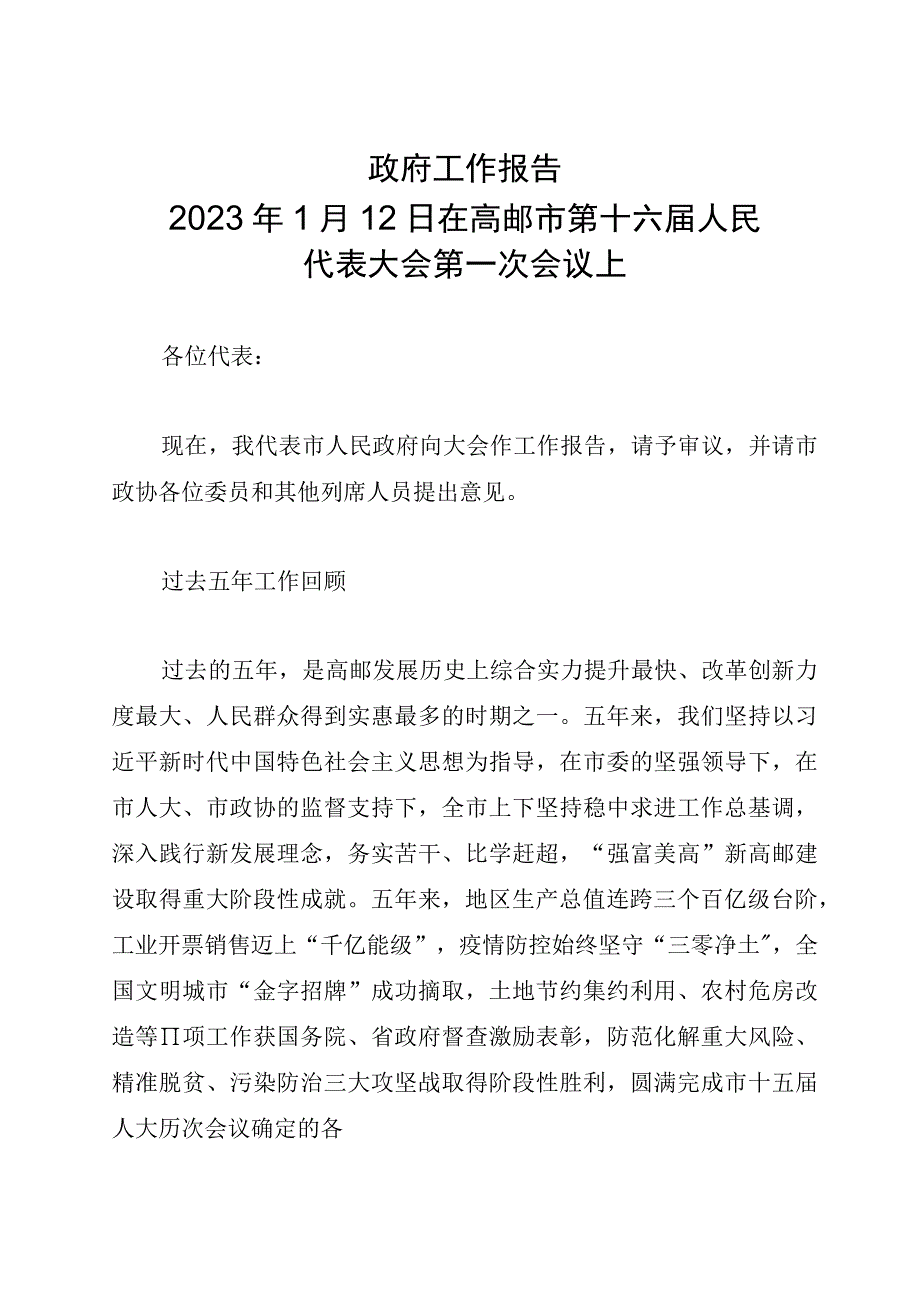 政府工作报告
2023年1月12日在高邮市第十六届人民代表大会第一次会议上

各位代表：

现在，我代表市人民政府向大会作工作报告，请予审议，并请市政协各位委员和其他列席人员提出意见。

过去五年工作回顾

过去的五年，是高邮发展历史上综合实力提升最快、改革创新力度最大、人民群众得到实惠最多的时期之一。五年来，我们坚持以习近平新时代中国特色社会主义思想为指导，在市委的坚强领导下，在市人大、市政协的监督支持下，全市上下坚持稳中求进工作总基调，深入践行新发展理念，务实苦干、比学赶超，“强富美高”新高邮建设取得重大阶段性成就。五年来，地区生产总值连跨三个百亿级台阶，工业开票销售迈上“千亿能级”，疫情防控始终坚守“三零净土”，全国文明城市“金字招牌”成功摘取，土地节约集约利用、农村危房改造等∏项工作获国务院、省政府督查激励表彰，防范化解重大风险、精准脱贫、污染防治三大攻坚战取得阶段性胜利，圆满完成市十五届人大历次会议确定的各